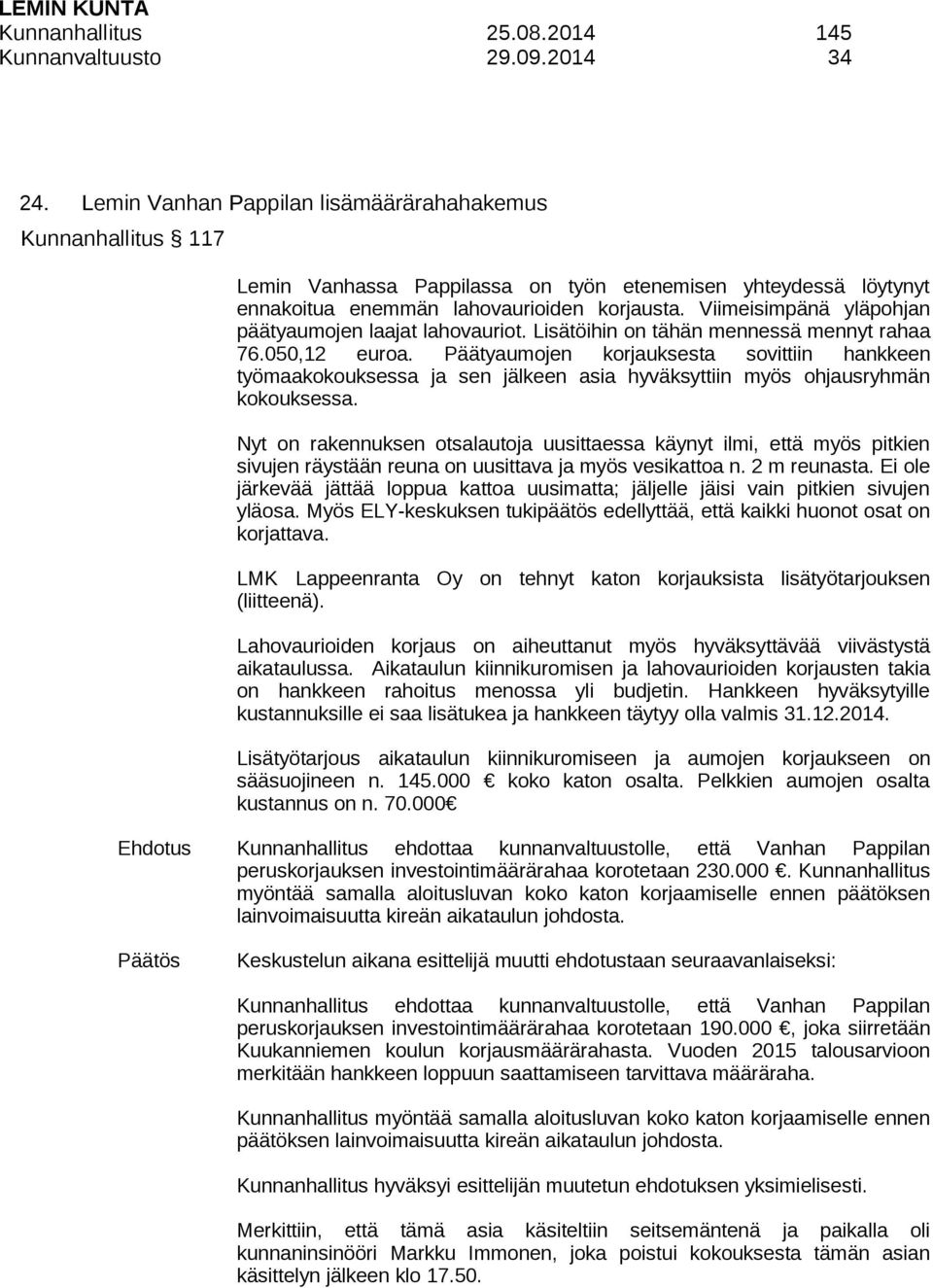 LEMIN KUNTA
Kunnanhallitus 25.08.2014 145
Kunnanvaltuusto 29.09.2014 34

24. Lemin Vanhan Pappilan lisämäärärahahakemus

Kunnanhallitus § 117

Lemin Vanhassa Pappilassa on työn etenemisen yhteydessä löytynyt ennakoitua enemmän lahovaurioiden korjausta. Viimeisimpänä yläpohjan päätyaumojen laajat lahovauriot. Lisätöihin on tähän mennessä mennyt rahaa 76.050,12 euroa. Päätyaumojen korjauksesta sovittiin hankkeen työmaakokouksessa ja sen jälkeen asia hyväksyttiin myös ohjausryhmän kokouksessa.

Nyt on rakennuksen otsalautoja uusittaessa käynyt ilmi, että myös pitkien sivujen räystään reuna on uusittava ja myös vesikattoa n. 2 m reunasta. Ei ole järkevää jättää loppua kattoa uusimatta; jäljelle jäisi vain pitkien sivujen yläosa. Myös ELY-keskuksen tukipäätös edellyttää, että kaikki huonot osat on korjattava.

LMK Lappeenranta Oy on tehnyt katon korjauksista lisätyötarjouksen (liitteenä).

Lahovaurioiden korjaus on aiheuttanut myös hyväksyttävää viivästystä aikataulussa. Aikataulun kiinnikuromisen ja lahovaurioiden korjausten takia on hankkeen rahoitus menossa yli budjetin. Hankkeen hyväksytyille kustannuksille ei saa lisätukea ja hankkeen täytyy olla valmis 31.12.2014.

Lisätyötarjous aikataulun kiinnikuromiseen ja aumojen korjaukseen on sääsuojineen n. 145.000 € koko katon osalta. Pelkkien aumojen osalta kustannus on n. 70.000€

Ehdotus Kunnanhallitus ehdottaa kunnanvaltuustolle, että Vanhan Pappilan peruskorjauksen investointimäärärahaa korotetaan 230.000 €. Kunnanhallitus myöntää samalla aloitusluvan koko katon korjaamiselle ennen päätöksen lainvoimaisuutta kireän aikataulun johdosta.

Päätös Keskustelun aikana esittelijä muutti ehdotustaan seuraavanlaiseksi:

Kunnanhallitus ehdottaa kunnanvaltuustolle, että Vanhan Pappilan peruskorjauksen investointimäärärahaa korotetaan 190.000 €, joka siirretään Kuukanniemen koulun korjausmäärärahasta. Vuoden 2015 talousarvioon merkitään hankkeen loppuun saattamiseen tarvittava määräraha.

Kunnanhallitus myöntää samalla aloitusluvan koko katon korjaamiselle ennen päätöksen lainvoimaisuutta kireän aikataulun johdosta.

Kunnanhallitus hyväksyi esittelijän muutetun ehdotuksen yksimielisesti.

Merkittiin, että tämä asia käsiteltiin seitsemäntenä ja paikalla oli kunnaninsinööri Markku Immonen, joka poistui kokouksesta tämän asian käsittelyn jälkeen klo 17.50.